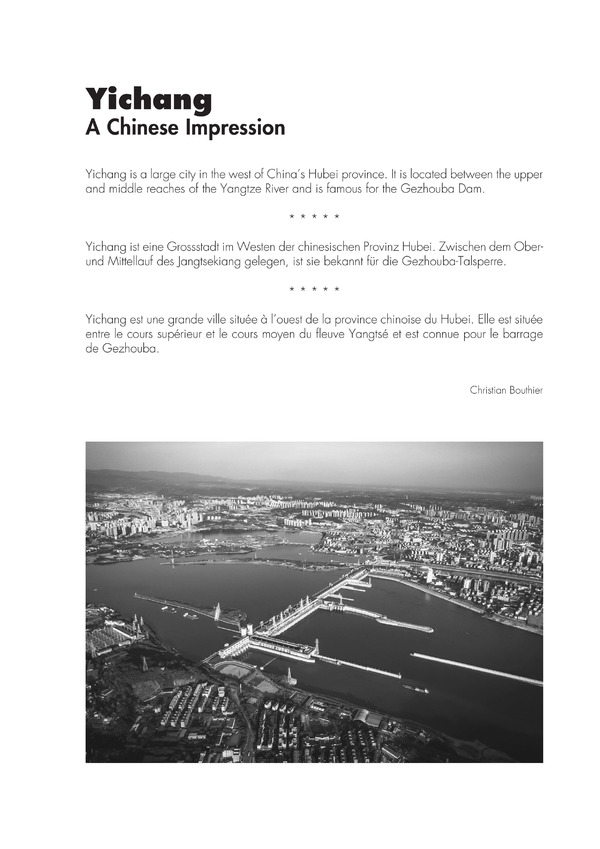 Yichang
A Chinese Impression

Yichang is a large city in the west of China's Hubei province. It is located between the upper and middle reaches of the Yangtze River and is famous for the Gezhouba Dam.

* * * * *

Yichang ist eine Grossstadt im Westen der chinesischen Provinz Hubei. Zwischen dem Ober- und Mittellauf des Jangtsekiang gelegen, ist sie bekannt für die Gezhouba-Talsperre.

* * * * *

Yichang est une grande ville située à l'ouest de la province chinoise du Hubei. Elle est située entre le cours supérieur et le cours moyen du fleuve Yangtsé et est connue pour le barrage de Gezhouba.

Christian Bouthier